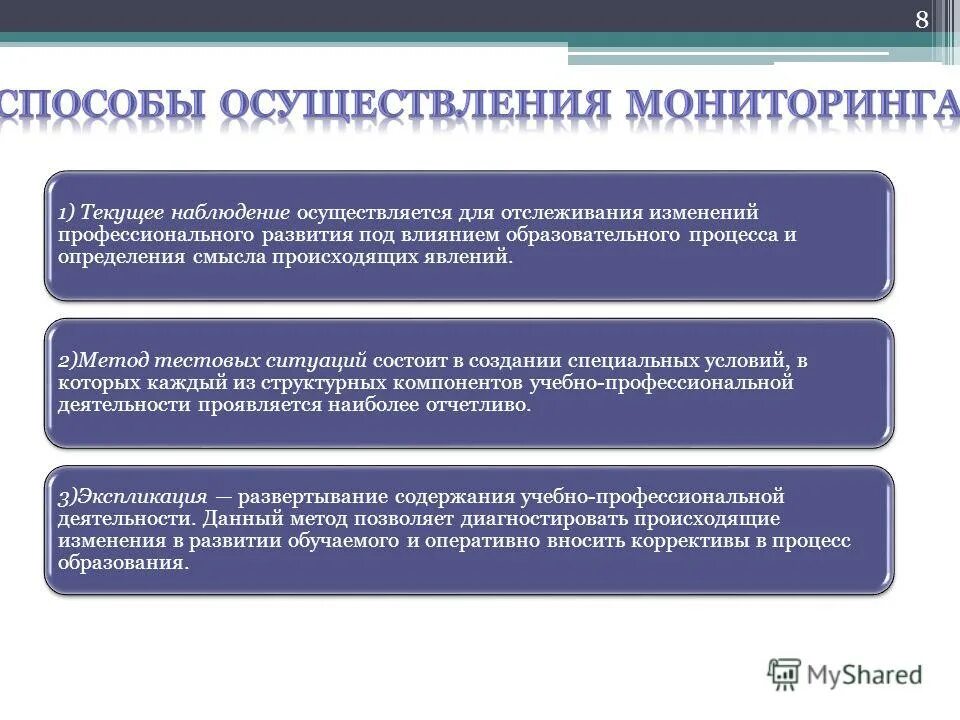 8

СПОСОБЫ ОСУЩЕСТВЛЕНИЯ МОНИТОРИНГА

1) Текущее наблюдение осуществляется для отслеживания изменений профессионального развития под влиянием образовательного процесса и определения смысла происходящих явлений.

2)Метод тестовых ситуаций состоит в создании специальных условий, в которых каждый из структурных компонентов учебно-профессиональной деятельности проявляется наиболее отчетливо.

3)Экспликация — развертывание содержания учебно-профессиональной деятельности. Данный метод позволяет диагностировать происходящие изменения в развитии обучаемого и оперативно вносить коррективы в процесс образования.

MyShared